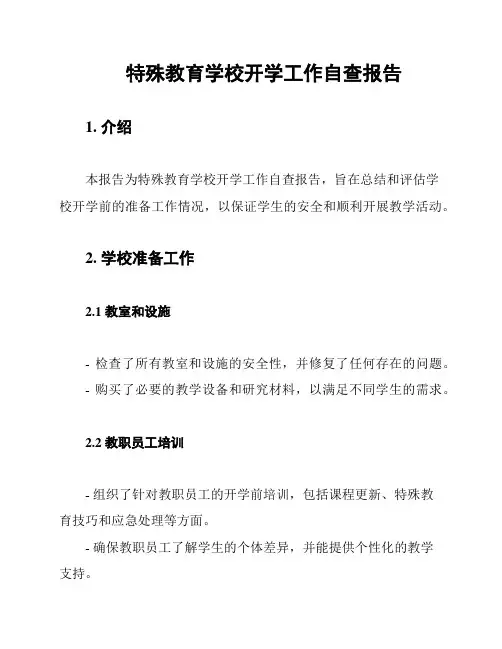 特殊教育学校开学工作自查报告

1. 介绍

本报告为特殊教育学校开学工作自查报告，旨在总结和评估学校开学前的准备工作情况，以保证学生的安全和顺利开展教学活动。

2. 学校准备工作

2.1 教室和设施

- 检查了所有教室和设施的安全性，并修复了任何存在的问题。
- 购买了必要的教学设备和研究材料，以满足不同学生的需求。

2.2 教职员工培训

- 组织了针对教职员工的开学前培训，包括课程更新、特殊教育技巧和应急处理等方面。

- 确保教职员工了解学生的个体差异，并能提供个性化的教学支持。